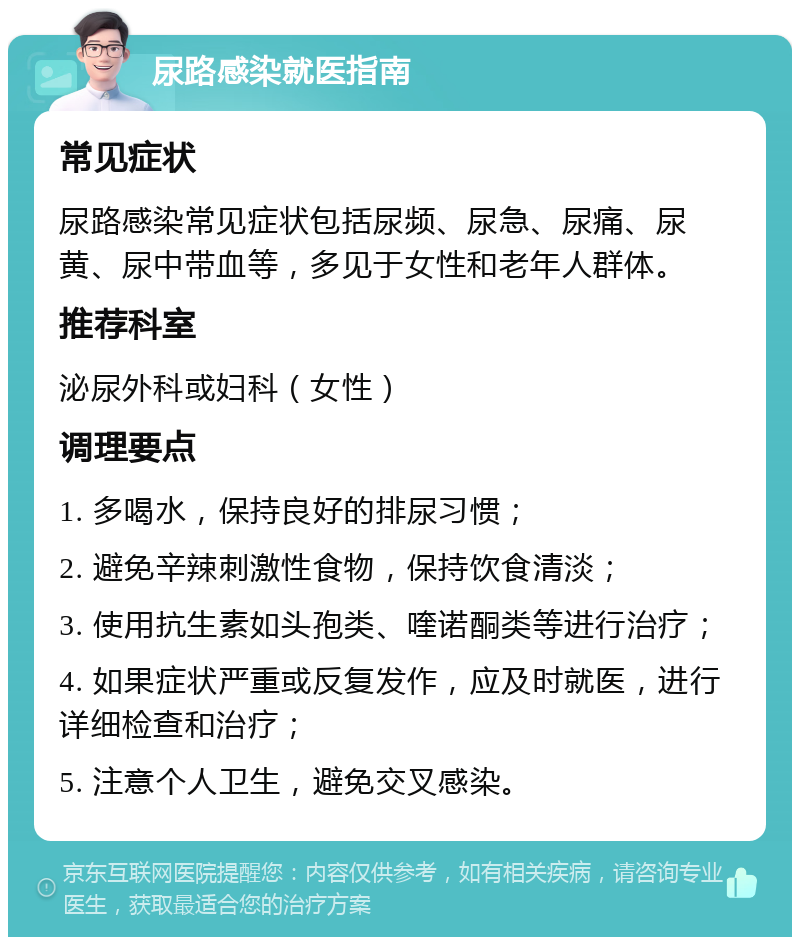 尿路感染就医指南

常见症状

尿路感染常见症状包括尿频、尿急、尿痛、尿黄、尿中带血等，多见于女性和老年人群体。

推荐科室

泌尿外科或妇科（女性）

调理要点

1. 多喝水，保持良好的排尿习惯；

2. 避免辛辣刺激性食物，保持饮食清淡；

3. 使用抗生素如头孢类、喹诺酮类等进行治疗；

4. 如果症状严重或反复发作，应及时就医，进行详细检查和治疗；

5. 注意个人卫生，避免交叉感染。

京东互联网医院提醒您：内容仅供参考，如有相关疾病，请咨询专业医生，获取最适合您的治疗方案